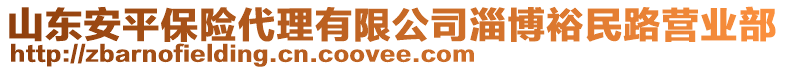 山东安平保险代理有限公司淄博裕民路营业部
http://zbarnofielding.cn.coovee.com